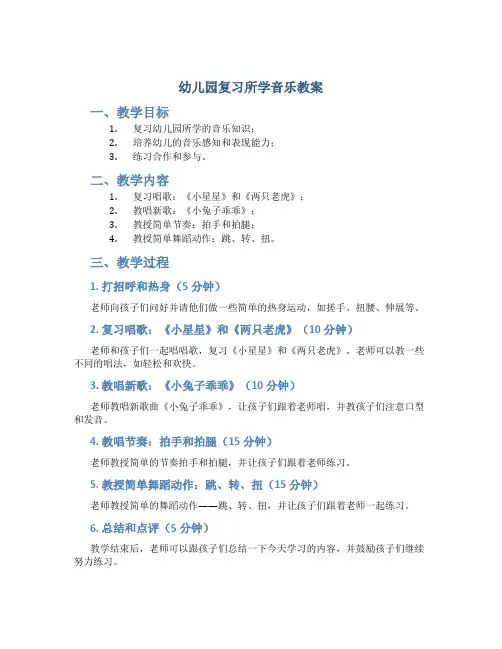 幼儿园复习所学音乐教案

一、教学目标

1. 复习幼儿园所学的音乐知识；
2. 培养幼儿的音乐感知和表现能力；
3. 练习合作和参与。

二、教学内容

1. 复习唱歌：《小星星》和《两只老虎》；
2. 教唱新歌：《小兔子乖乖》；
3. 教授简单节奏：拍手和拍腿；
4. 教授简单舞蹈动作：跳、转、扭。

三、教学过程

1. 打招呼和热身（5 分钟）

老师向孩子们问好并请他们做一些简单的热身运动，如搓手、扭腰、伸展等。

2. 复习唱歌：《小星星》和《两只老虎》（10 分钟）

老师和孩子们一起唱唱歌，复习《小星星》和《两只老虎》。老师可以教一些不同的唱法，如轻松和欢快。

3. 教唱新歌：《小兔子乖乖》（10 分钟）

老师教唱新歌曲《小兔子乖乖》，让孩子们跟着老师唱，并教孩子们注意口型和发音。

4. 教唱节奏：拍手和拍腿（15 分钟）

老师教授简单的节奏拍手和拍腿，并让孩子们跟着老师练习。

5. 教授简单舞蹈动作：跳、转、扭（15 分钟）

老师教授简单的舞蹈动作——跳、转、扭，并让孩子们跟着老师一起练习。

6. 总结和点评（5 分钟）

教学结束后，老师可以跟孩子们总结一下今天学习的内容，并鼓励孩子们继续努力练习。